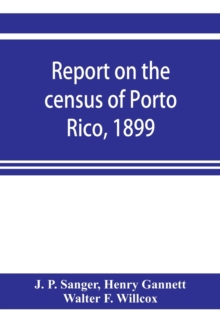 Report on the census of Porto Rico, 1899

J. P. Sanger, Henry Gannett
Walter F. Willcox